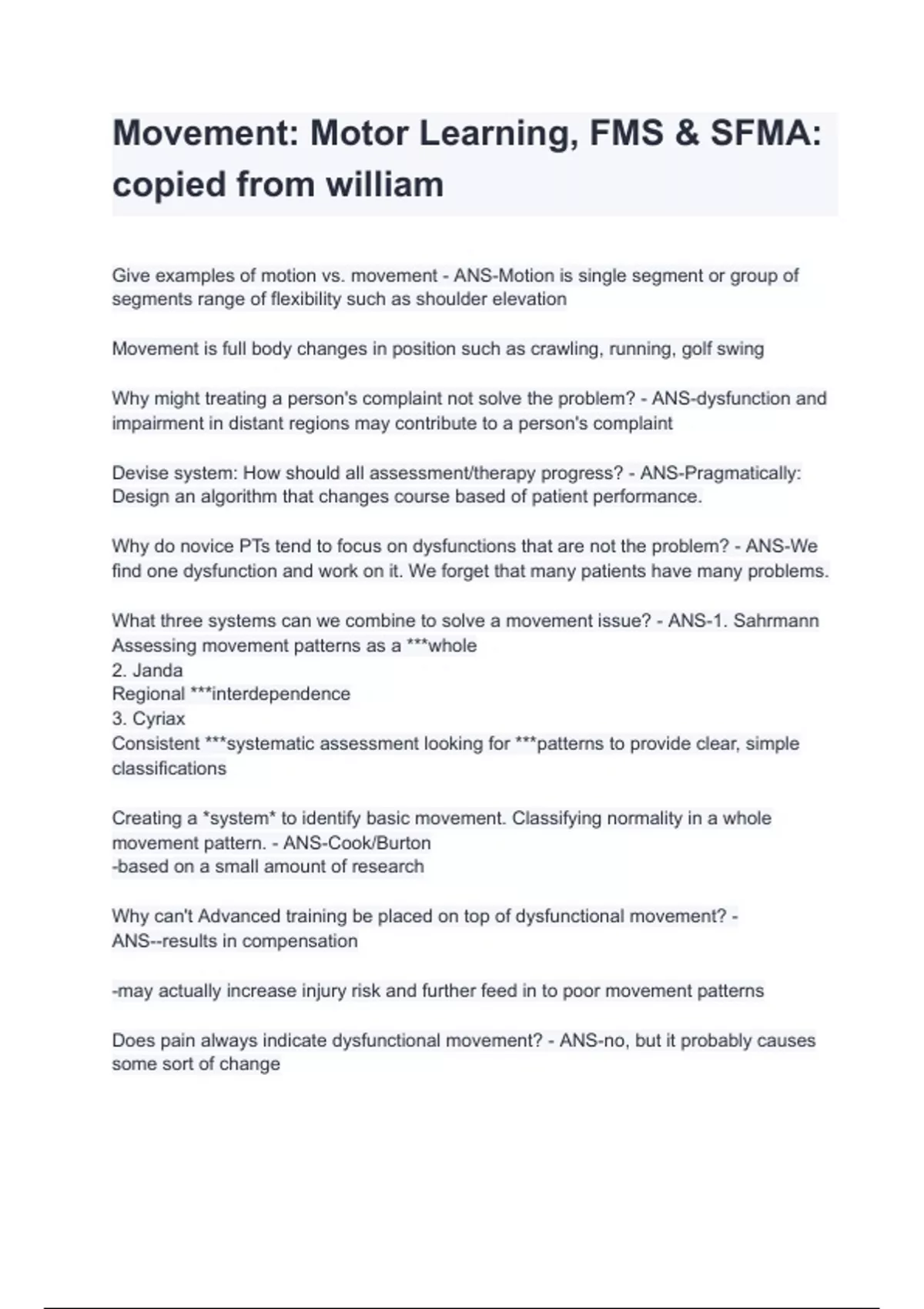 Movement: Motor Learning, FMS & SFMA: copied from william

Give examples of motion vs. movement - ANS-Motion is single segment or group of segments range of flexibility such as shoulder elevation

Movement is full body changes in position such as crawling, running, golf swing

Why might treating a person's complaint not solve the problem? - ANS-dysfunction and impairment in distant regions may contribute to a person's complaint

Devise system: How should all assessment/therapy progress? - ANS-Pragmatically: Design an algorithm that changes course based of patient performance.

Why do novice PTs tend to focus on dysfunctions that are not the problem? - ANS-We find one dysfunction and work on it. We forget that many patients have many problems.

What three systems can we combine to solve a movement issue? - ANS-1. Sahrmann
Assessing movement patterns as a ***whole
2. Janda
Regional ***interdependence
3. Cyriax
Consistent ***systematic assessment looking for ***patterns to provide clear, simple classifications

Creating a *system* to identify basic movement. Classifying normality in a whole movement pattern. - ANS-Cook/Burton
-based on a small amount of research

Why can't Advanced training be placed on top of dysfunctional movement? - ANS--results in compensation

-may actually increase injury risk and further feed in to poor movement patterns

Does pain always indicate dysfunctional movement? - ANS-no, but it probably causes some sort of change